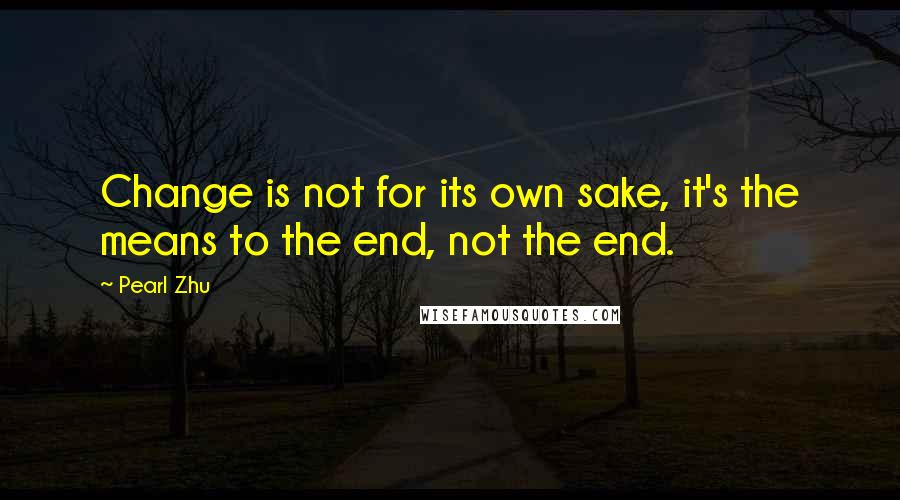 Change is not for its own sake, it's the means to the end, not the end.

~ Pearl Zhu

WISEFAMOUSQUOTES.COM